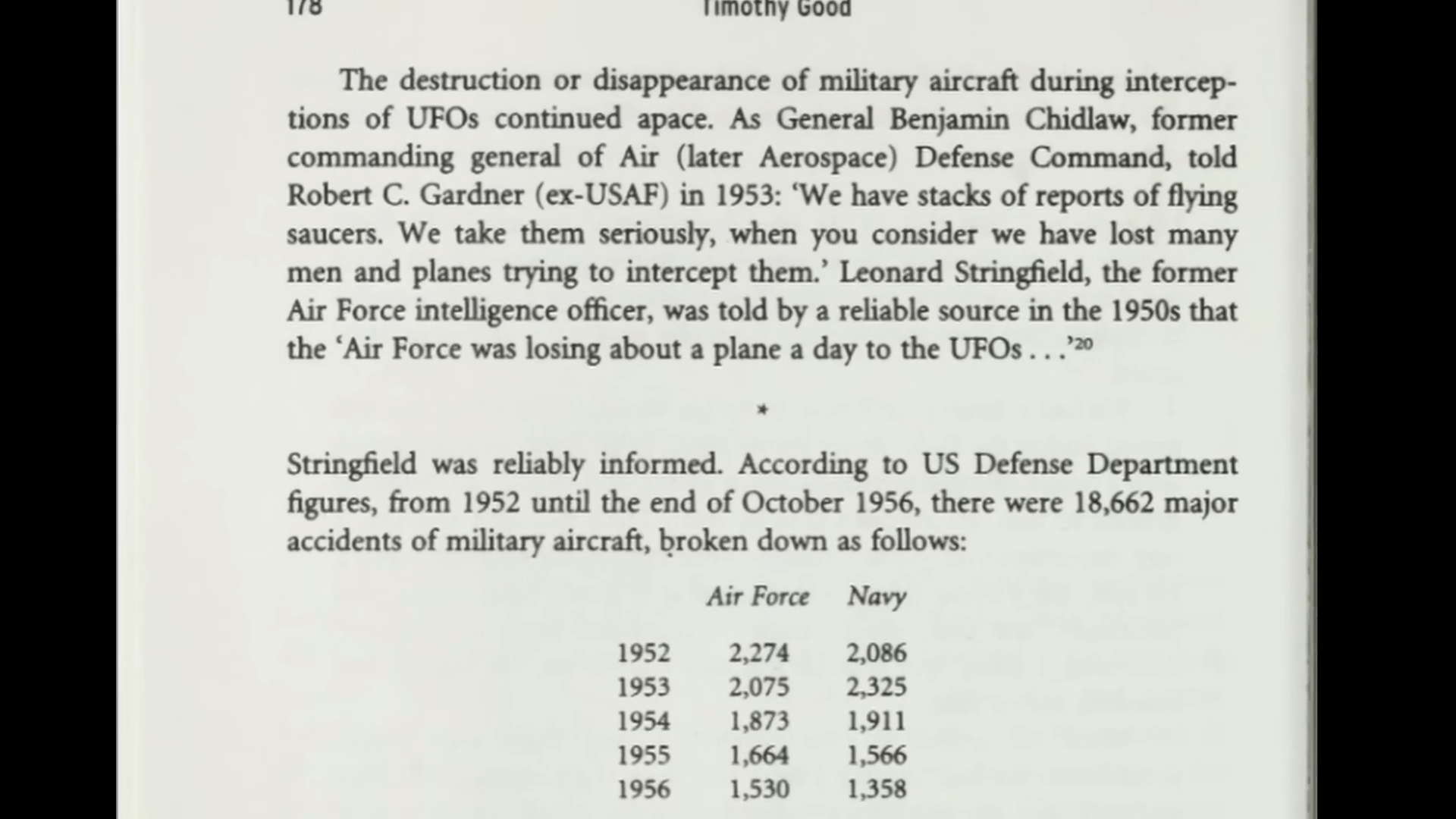 178 Timothy Good

The destruction or disappearance of military aircraft during interceptions of UFOs continued apace. As General Benjamin Chidlaw, former commanding general of Air (later Aerospace) Defense Command, told Robert C. Gardner (ex-USAF) in 1953: 'We have stacks of reports of flying saucers. We take them seriously, when you consider we have lost many men and planes trying to intercept them.' Leonard Stringfield, the former Air Force intelligence officer, was told by a reliable source in the 1950s that the 'Air Force was losing about a plane a day to the UFOs . . .'$^{20}$

*

Stringfield was reliably informed. According to US Defense Department figures, from 1952 until the end of October 1956, there were 18,662 major accidents of military aircraft, broken down as follows:

| | Air Force | Navy |
|---|---|---|
| 1952 | 2,274 | 2,086 |
| 1953 | 2,075 | 2,325 |
| 1954 | 1,873 | 1,911 |
| 1955 | 1,664 | 1,566 |
| 1956 | 1,530 | 1,358 |